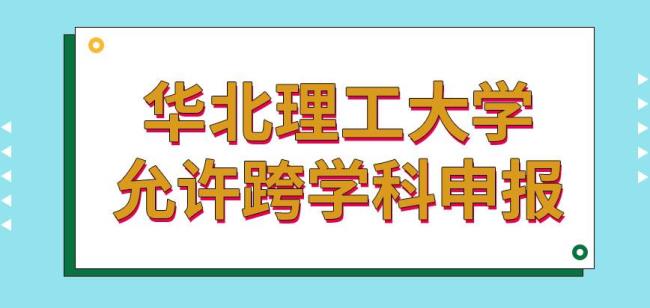 华北理工大学
允许跨学科申报